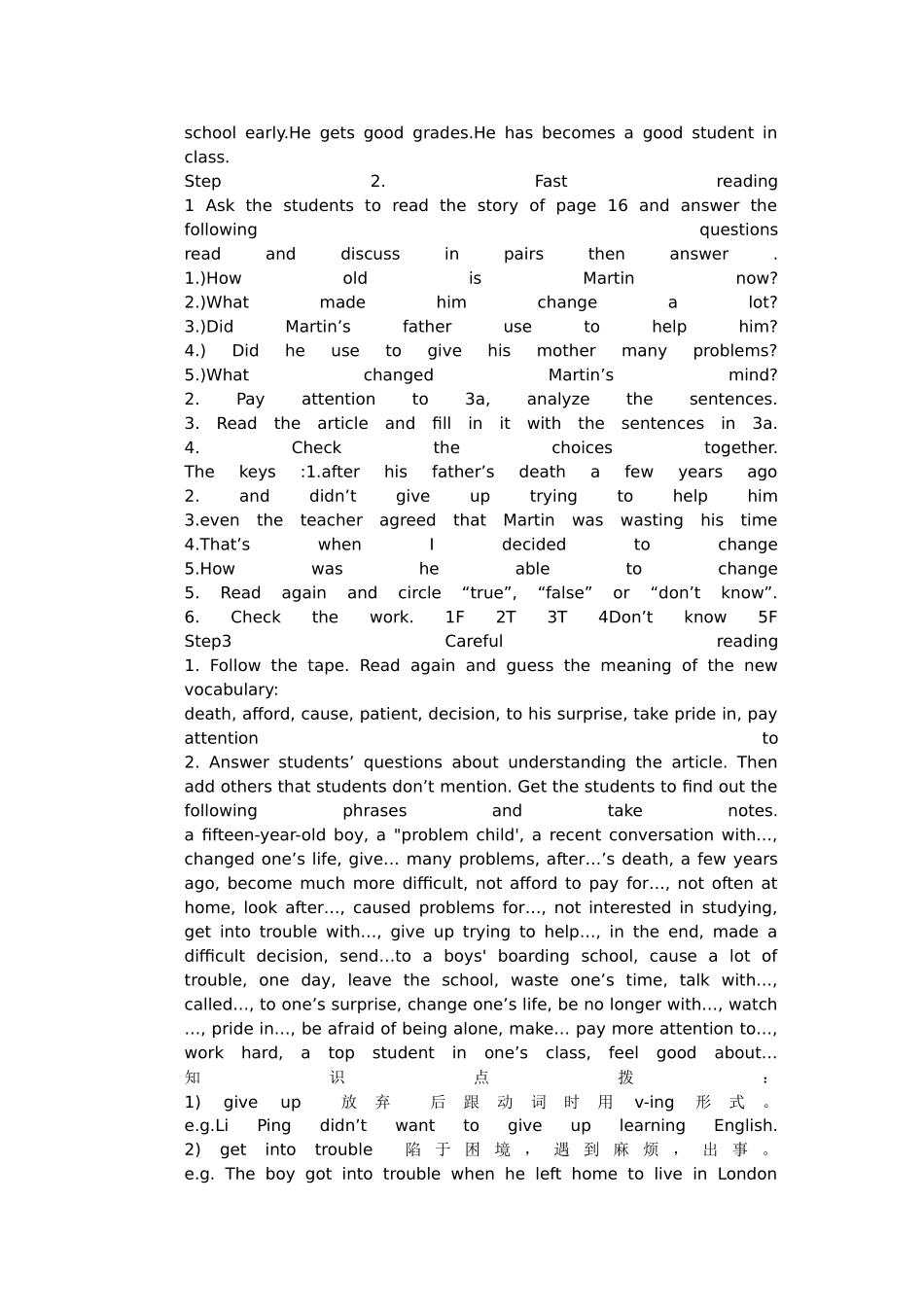 school early.He gets good grades.He has becomes a good student in class.
Step 2. Fast reading
1 Ask the students to read the story of page 16 and answer the following questions
read and discuss in pairs then answer .
1.)How old is Martin now?
2.)What made him change a lot?
3.)Did Martin’s father use to help him?
4.) Did he use to give his mother many problems?
5.)What changed Martin’s mind?
2. Pay attention to 3a, analyze the sentences.
3. Read the article and fill in it with the sentences in 3a.
4. Check the choices together.
The keys :1.after his father’s death a few years ago
2. and didn’t give up trying to help him
3.even the teacher agreed that Martin was wasting his time
4.That’s when I decided to change
5.How was he able to change
5. Read again and circle “true”, “false” or “don’t know”.
6. Check the work. 1F 2T 3T 4Don’t know 5F
Step3 Careful reading
1. Follow the tape. Read again and guess the meaning of the new vocabulary:
death, afford, cause, patient, decision, to his surprise, take pride in, pay attention to
2. Answer students’ questions about understanding the article. Then add others that students don’t mention. Get the students to find out the following phrases and take notes.
a fifteen-year-old boy, a "problem child', a recent conversation with…, changed one’s life, give… many problems, after…’s death, a few years ago, become much more difficult, not afford to pay for…, not often at home, look after…, caused problems for…, not interested in studying, get into trouble with…, give up trying to help…, in the end, made a difficult decision, send…to a boys' boarding school, cause a lot of trouble, one day, leave the school, waste one’s time, talk with…, called…, to one’s surprise, change one’s life, be no longer with…, watch …, pride in…, be afraid of being alone, make… pay more attention to…, work hard, a top student in one’s class, feel good about…
知识点拨：
1) give up 放弃 后跟动词时用 v-ing 形式。
e.g.Li Ping didn’t want to give up learning English.
2) get into trouble 陷于困境，遇到麻烦，出事。
e.g. The boy got into trouble when he left home to live in London